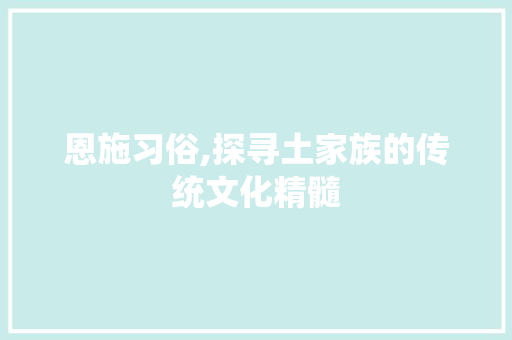 恩施习俗,探寻土家族的传统文化精髓